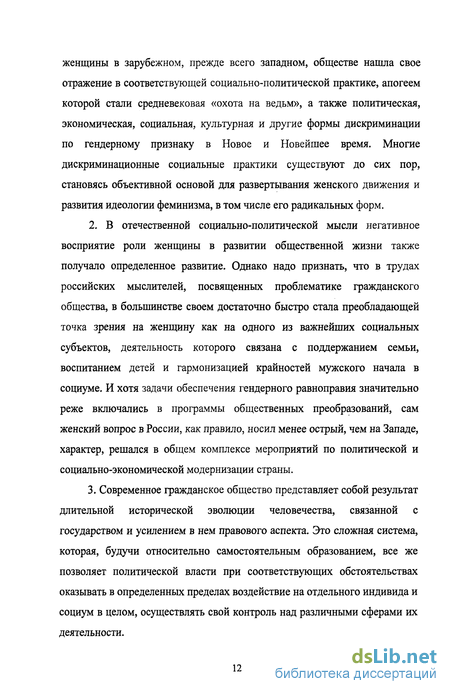 женщины в зарубежном, прежде всего западном, обществе нашла свое отражение в соответствующей социально-политической практике, апогеем которой стали средневековая «охота на ведьм», а также политическая, экономическая, социальная, культурная и другие формы дискриминации по гендерному признаку в Новое и Новейшее время. Многие дискриминационные социальные практики существуют до сих пор, становясь объективной основой для развертывания женского движения и развития идеологии феминизма, в том числе его радикальных форм.

2. В отечественной социально-политической мысли негативное восприятие роли женщины в развитии общественной жизни также получало определенное развитие. Однако надо признать, что в трудах российских мыслителей, посвященных проблематике гражданского общества, в большинстве своем достаточно быстро стала преобладающей точка зрения на женщину как на одного из важнейших социальных субъектов, деятельность которого связана с поддержанием семьи, воспитанием детей и гармонизацией крайностей мужского начала в социуме. И хотя задачи обеспечения гендерного равноправия значительно реже включались в программы общественных преобразований, сам женский вопрос в России, как правило, носил менее острый, чем на Западе, характер, решался в общем комплексе мероприятий по политической и социально-экономической модернизации страны.

3. Современное гражданское общество представляет собой результат длительной исторической эволюции человечества, связанной с государством и усилением в нем правового аспекта. Это сложная система, которая, будучи относительно самостоятельным образованием, все же позволяет политической власти при соответствующих обстоятельствах оказывать в определенных пределах воздействие на отдельного индивида и социум в целом, осуществлять свой контроль над различными сферами их деятельности.

12

dsLib.net
библиотека диссертаций